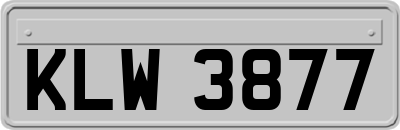 KLW 3877